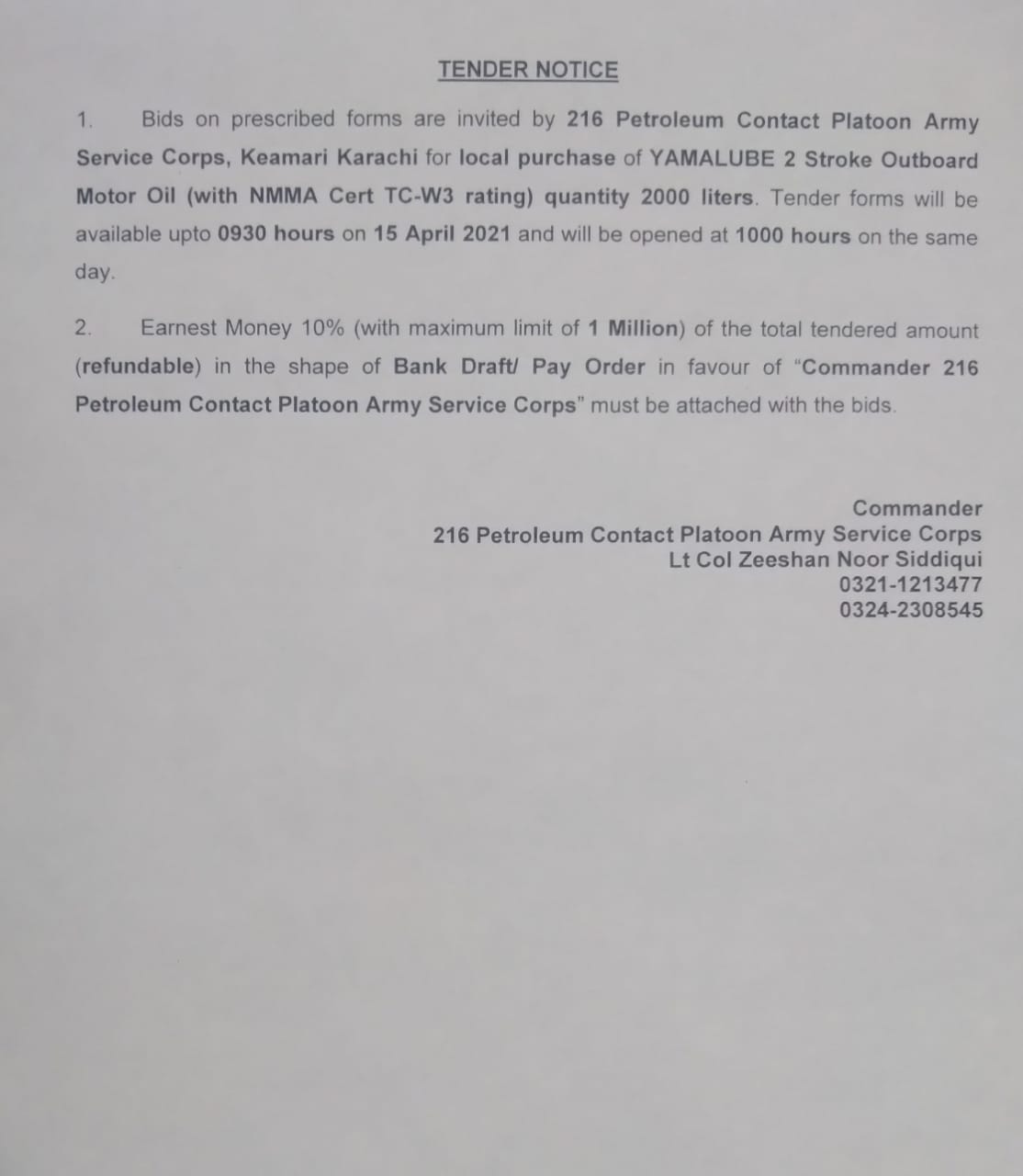 TENDER NOTICE

1. Bids on prescribed forms are invited by 216 Petroleum Contact Platoon Army Service Corps, Keamari Karachi for local purchase of YAMALUBE 2 Stroke Outboard Motor Oil (with NMMA Cert TC-W3 rating) quantity 2000 liters. Tender forms will be available upto 0930 hours on 15 April 2021 and will be opened at 1000 hours on the same day.

2. Earnest Money 10% (with maximum limit of 1 Million) of the total tendered amount (refundable) in the shape of Bank Draft/ Pay Order in favour of "Commander 216 Petroleum Contact Platoon Army Service Corps" must be attached with the bids.

Commander
216 Petroleum Contact Platoon Army Service Corps
Lt Col Zeeshan Noor Siddiqui
0321-1213477
0324-2308545